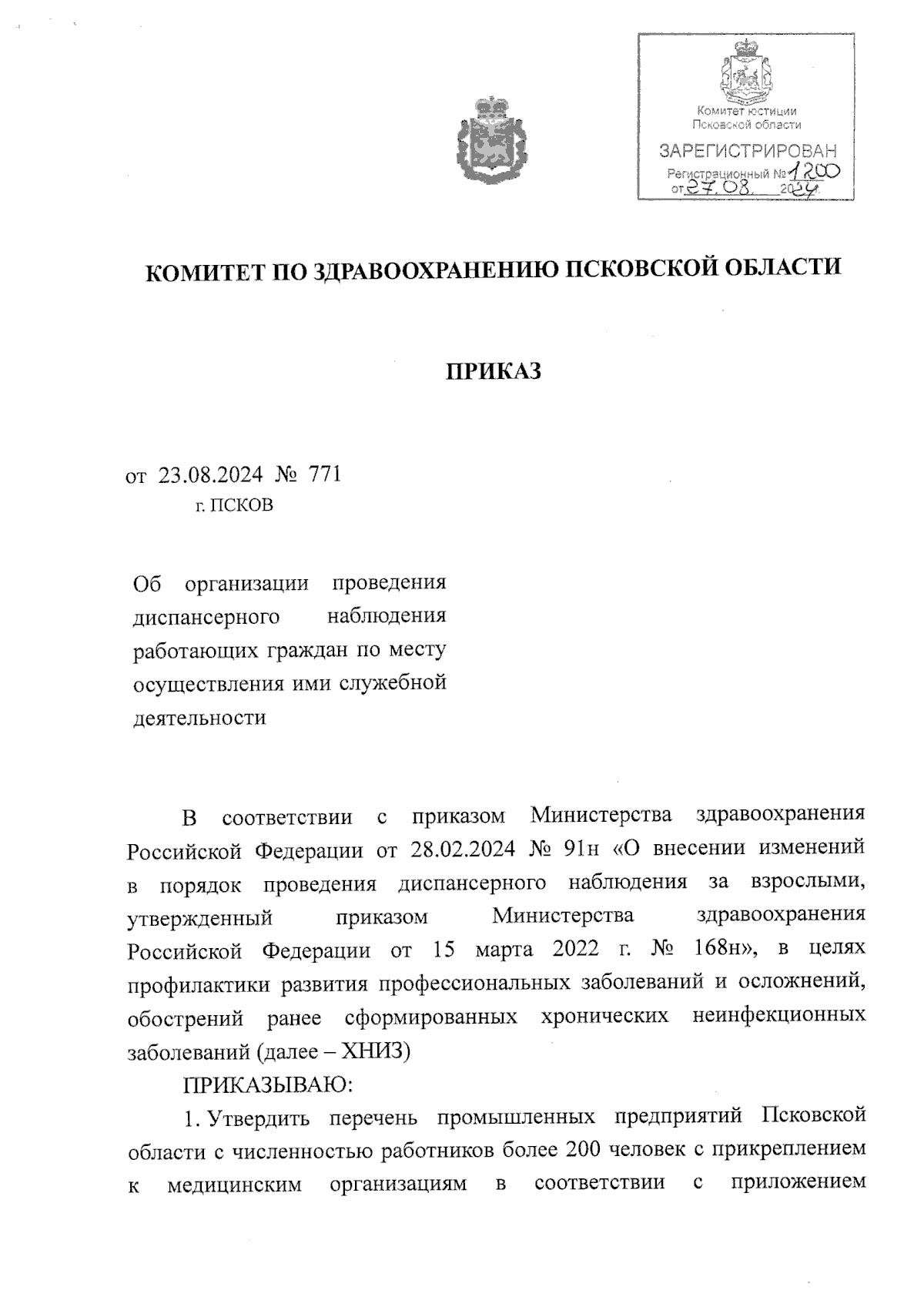 Комитет юстиции
Псковской области
ЗАРЕГИСТРИРОВАН
Регистрационный № 1200
от 27.08. 2024

КОМИТЕТ ПО ЗДРАВООХРАНЕНИЮ ПСКОВСКОЙ ОБЛАСТИ

ПРИКАЗ

от 23.08.2024 № 771
г. ПСКОВ

Об организации проведения диспансерного наблюдения работающих граждан по месту осуществления ими служебной деятельности

В соответствии с приказом Министерства здравоохранения Российской Федерации от 28.02.2024 № 91н «О внесении изменений в порядок проведения диспансерного наблюдения за взрослыми, утвержденный приказом Министерства здравоохранения Российской Федерации от 15 марта 2022 г. № 168н», в целях профилактики развития профессиональных заболеваний и осложнений, обострений ранее сформированных хронических неинфекционных заболеваний (далее – ХНИЗ)

ПРИКАЗЫВАЮ:

1. Утвердить перечень промышленных предприятий Псковской области с численностью работников более 200 человек с прикреплением к медицинским организациям в соответствии с приложением